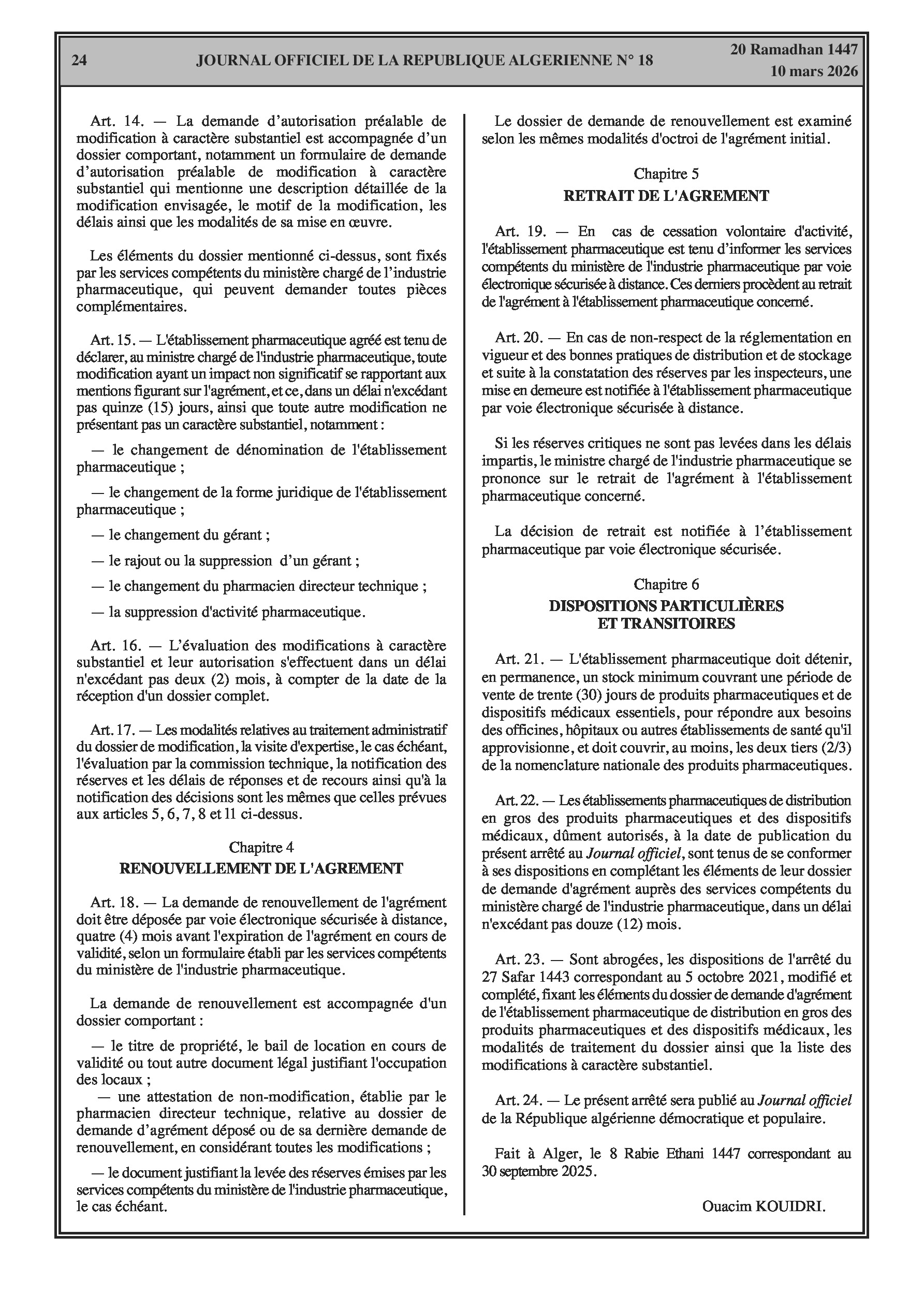 24 JOURNAL OFFICIEL DE LA REPUBLIQUE ALGERIENNE N° 18 20 Ramadhan 1447
10 mars 2026

Art. 14. — La demande d'autorisation préalable de modification à caractère substantiel est accompagnée d'un dossier comportant, notamment un formulaire de demande d'autorisation préalable de modification à caractère substantiel qui mentionne une description détaillée de la modification envisagée, le motif de la modification, les délais ainsi que les modalités de sa mise en œuvre.

Les éléments du dossier mentionné ci-dessus, sont fixés par les services compétents du ministère chargé de l'industrie pharmaceutique, qui peuvent demander toutes pièces complémentaires.

Art. 15. — L'établissement pharmaceutique agréé est tenu de déclarer, au ministre chargé de l'industrie pharmaceutique, toute modification ayant un impact non significatif se rapportant aux mentions figurant sur l'agrément, et ce, dans un délai n'excédant pas quinze (15) jours, ainsi que toute autre modification ne présentant pas un caractère substantiel, notamment :

— le changement de dénomination de l'établissement pharmaceutique ;

— le changement de la forme juridique de l'établissement pharmaceutique ;

— le changement du gérant ;

— le rajout ou la suppression d'un gérant ;

— le changement du pharmacien directeur technique ;

— la suppression d'activité pharmaceutique.

Art. 16. — L'évaluation des modifications à caractère substantiel et leur autorisation s'effectuent dans un délai n'excédant pas deux (2) mois, à compter de la date de la réception d'un dossier complet.

Art. 17. — Les modalités relatives au traitement administratif du dossier de modification, la visite d'expertise, le cas échéant, l'évaluation par la commission technique, la notification des réserves et les délais de réponses et de recours ainsi qu'à la notification des décisions sont les mêmes que celles prévues aux articles 5, 6, 7, 8 et 11 ci-dessus.

Chapitre 4
RENOUVELLEMENT DE L'AGREMENT

Art. 18. — La demande de renouvellement de l'agrément doit être déposée par voie électronique sécurisée à distance, quatre (4) mois avant l'expiration de l'agrément en cours de validité, selon un formulaire établi par les services compétents du ministère de l'industrie pharmaceutique.

La demande de renouvellement est accompagnée d'un dossier comportant :

— le titre de propriété, le bail de location en cours de validité ou tout autre document légal justifiant l'occupation des locaux ;

— une attestation de non-modification, établie par le pharmacien directeur technique, relative au dossier de demande d'agrément déposé ou de sa dernière demande de renouvellement, en considérant toutes les modifications ;

— le document justifiant la levée des réserves émises par les services compétents du ministère de l'industrie pharmaceutique, le cas échéant.

Le dossier de demande de renouvellement est examiné selon les mêmes modalités d'octroi de l'agrément initial.

Chapitre 5
RETRAIT DE L'AGREMENT

Art. 19. — En cas de cessation volontaire d'activité, l'établissement pharmaceutique est tenu d'informer les services compétents du ministère de l'industrie pharmaceutique par voie électronique sécurisée à distance. Ces derniers procèdent au retrait de l'agrément à l'établissement pharmaceutique concerné.

Art. 20. — En cas de non-respect de la réglementation en vigueur et des bonnes pratiques de distribution et de stockage et suite à la constatation des réserves par les inspecteurs, une mise en demeure est notifiée à l'établissement pharmaceutique par voie électronique sécurisée à distance.

Si les réserves critiques ne sont pas levées dans les délais impartis, le ministre chargé de l'industrie pharmaceutique se prononce sur le retrait de l'agrément à l'établissement pharmaceutique concerné.

La décision de retrait est notifiée à l'établissement pharmaceutique par voie électronique sécurisée.

Chapitre 6
DISPOSITIONS PARTICULIÈRES ET TRANSITOIRES

Art. 21. — L'établissement pharmaceutique doit détenir, en permanence, un stock minimum couvrant une période de vente de trente (30) jours de produits pharmaceutiques et de dispositifs médicaux essentiels, pour répondre aux besoins des officines, hôpitaux ou autres établissements de santé qu'il approvisionne, et doit couvrir, au moins, les deux tiers (2/3) de la nomenclature nationale des produits pharmaceutiques.

Art. 22. — Les établissements pharmaceutiques de distribution en gros des produits pharmaceutiques et des dispositifs médicaux, dûment autorisés, à la date de publication du présent arrêté au Journal officiel, sont tenus de se conformer à ses dispositions en complétant les éléments de leur dossier de demande d'agrément auprès des services compétents du ministère chargé de l'industrie pharmaceutique, dans un délai n'excédant pas douze (12) mois.

Art. 23. — Sont abrogées, les dispositions de l'arrêté du 27 Safar 1443 correspondant au 5 octobre 2021, modifié et complété, fixant les éléments du dossier de demande d'agrément de l'établissement pharmaceutique de distribution en gros des produits pharmaceutiques et des dispositifs médicaux, les modalités de traitement du dossier ainsi que la liste des modifications à caractère substantiel.

Art. 24. — Le présent arrêté sera publié au Journal officiel de la République algérienne démocratique et populaire.

Fait à Alger, le 8 Rabie Ethani 1447 correspondant au 30 septembre 2025.

Ouacim KOUIDRI.